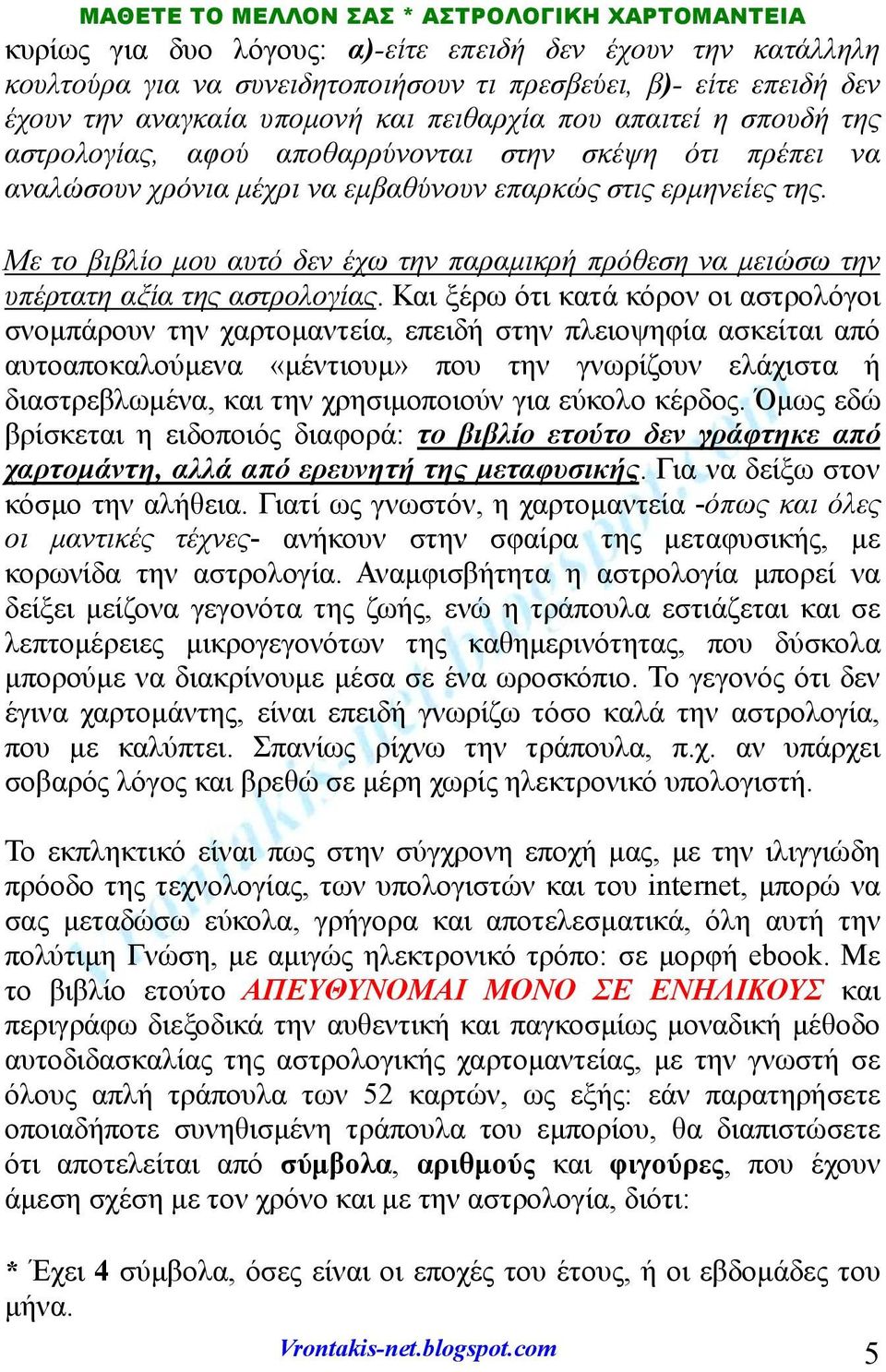 ΜΑΘΕΤΕ ΤΟ ΜΕΛΛΟΝ ΣΑΣ * ΑΣΤΡΟΛΟΓΙΚΗ ΧΑΡΤΟΜΑΝΤΕΙΑ

κυρίως για δυο λόγους: α)-είτε επειδή δεν έχουν την κατάλληλη κουλτούρα για να συνειδητοποιήσουν τι πρεσβεύει, β)- είτε επειδή δεν έχουν την αναγκαία υπομονή και πειθαρχία που απαιτεί η σπουδή της αστρολογίας, αφού αποθαρρύνονται στην σκέψη ότι πρέπει να αναλώσουν χρόνια μέχρι να εμβαθύνουν επαρκώς στις ερμηνείες της.

Με το βιβλίο μου αυτό δεν έχω την παραμικρή πρόθεση να μειώσω την υπέρτατη αξία της αστρολογίας. Και ξέρω ότι κατά κόρον οι αστρολόγοι σνομπάρουν την χαρτομαντεία, επειδή στην πλειοψηφία ασκείται από αυτοαποκαλούμενα «μέντιουμ» που την γνωρίζουν ελάχιστα ή διαστρεβλωμένα, και την χρησιμοποιούν για εύκολο κέρδος. Όμως εδώ βρίσκεται η ειδοποιός διαφορά: το βιβλίο ετούτο δεν γράφτηκε από χαρτομάντη, αλλά από ερευνητή της μεταφυσικής. Για να δείξω στον κόσμο την αλήθεια. Γιατί ως γνωστόν, η χαρτομαντεία -όπως και όλες οι μαντικές τέχνες- ανήκουν στην σφαίρα της μεταφυσικής, με κορωνίδα την αστρολογία. Αναμφισβήτητα η αστρολογία μπορεί να δείξει μείζονα γεγονότα της ζωής, ενώ η τράπουλα εστιάζεται και σε λεπτομέρειες μικρογεγονότων της καθημερινότητας, που δύσκολα μπορούμε να διακρίνουμε μέσα σε ένα ωροσκόπιο. Το γεγονός ότι δεν έγινα χαρτομάντης, είναι επειδή γνωρίζω τόσο καλά την αστρολογία, που με καλύπτει. Σπανίως ρίχνω την τράπουλα, π.χ. αν υπάρχει σοβαρός λόγος και βρεθώ σε μέρη χωρίς ηλεκτρονικό υπολογιστή.

Το εκπληκτικό είναι πως στην σύγχρονη εποχή μας, με την ιλιγγιώδη πρόοδο της τεχνολογίας, των υπολογιστών και του internet, μπορώ να σας μεταδώσω εύκολα, γρήγορα και αποτελεσματικά, όλη αυτή την πολύτιμη Γνώση, με αμιγώς ηλεκτρονικό τρόπο: σε μορφή ebook. Με το βιβλίο ετούτο ΑΠΕΥΘΥΝΟΜΑΙ ΜΟΝΟ ΣΕ ΕΝΗΛΙΚΟΥΣ και περιγράφω διεξοδικά την αυθεντική και παγκοσμίως μοναδική μέθοδο αυτοδιδασκαλίας της αστρολογικής χαρτομαντείας, με την γνωστή σε όλους απλή τράπουλα των 52 καρτών, ως εξής: εάν παρατηρήσετε οποιαδήποτε συνηθισμένη τράπουλα του εμπορίου, θα διαπιστώσετε ότι αποτελείται από σύμβολα, αριθμούς και φιγούρες, που έχουν άμεση σχέση με τον χρόνο και με την αστρολογία, διότι:

* Έχει 4 σύμβολα, όσες είναι οι εποχές του έτους, ή οι εβδομάδες του μήνα.

Vrontakis-net.blogspot.com

5